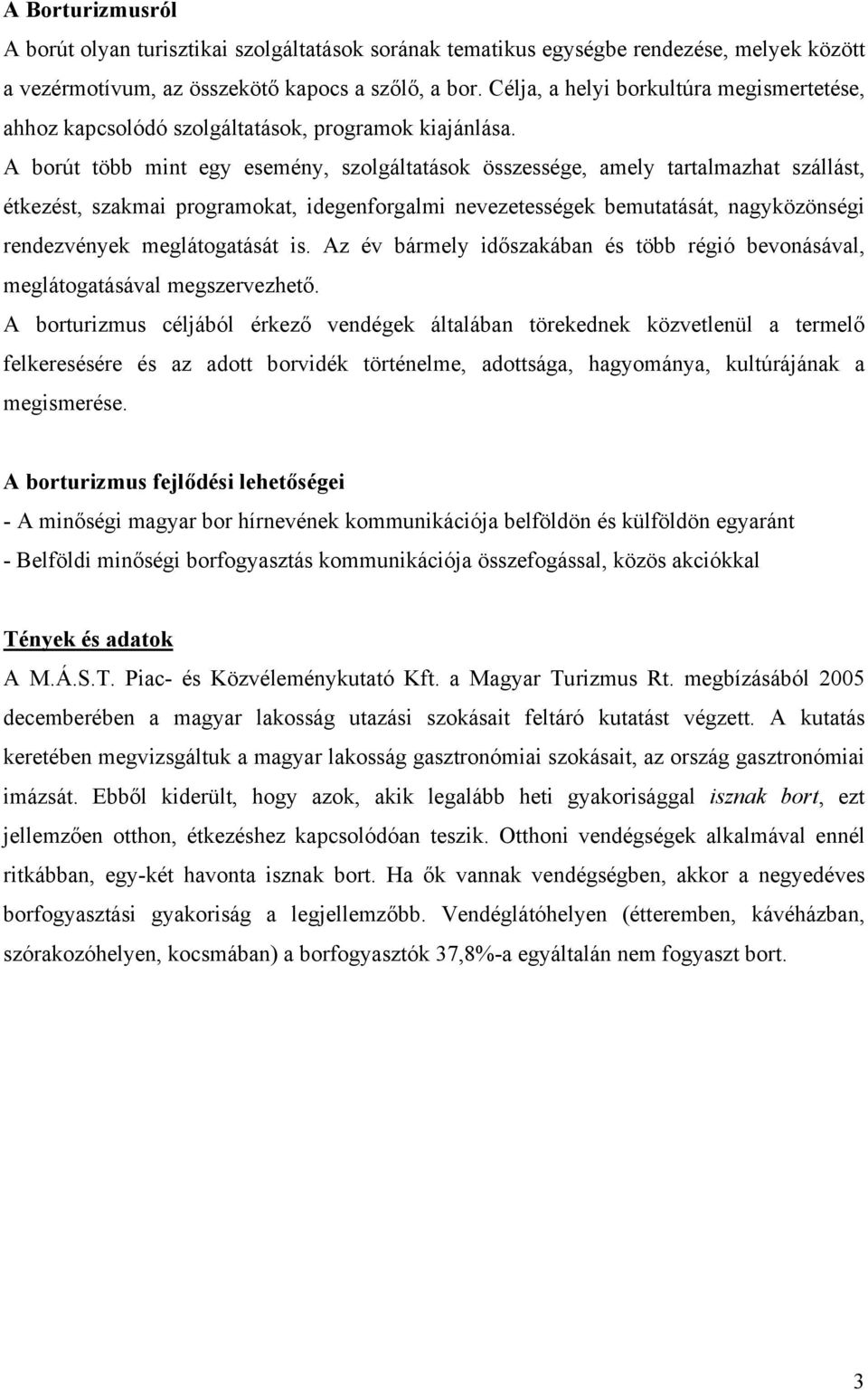 A Borturizmusról

A borút olyan turisztikai szolgáltatások sorának tematikus egységbe rendezése, melyek között a vezérmotívum, az összekötő kapocs a szőlő, a bor. Célja, a helyi borkultúra megismertetése, ahhoz kapcsolódó szolgáltatások, programok kiajánlása.

A borút több mint egy esemény, szolgáltatások összessége, amely tartalmazhat szállást, étkezést, szakmai programokat, idegenforgalmi nevezetességek bemutatását, nagyközönségi rendezvények meglátogatását is. Az év bármely időszakában és több régió bevonásával, meglátogatásával megszervezhető.

A borturizmus céljából érkező vendégek általában törekednek közvetlenül a termelő felkeresésére és az adott borvidék történelme, adottsága, hagyománya, kultúrájának a megismerése.

A borturizmus fejlődési lehetőségei

- A minőségi magyar bor hírnevének kommunikációja belföldön és külföldön egyaránt

- Belföldi minőségi borfogyasztás kommunikációja összefogással, közös akciókkal

Tények és adatok

A M.Á.S.T. Piac- és Közvéleménykutató Kft. a Magyar Turizmus Rt. megbízásából 2005 decemberében a magyar lakosság utazási szokásait feltáró kutatást végzett. A kutatás keretében megvizsgáltuk a magyar lakosság gasztronómiai szokásait, az ország gasztronómiai imázsát. Ebből kiderült, hogy azok, akik legalább heti gyakorisággal isznak bort, ezt jellemzően otthon, étkezéshez kapcsolódóan teszik. Otthoni vendégségek alkalmával ennél ritkábban, egy-két havonta isznak bort. Ha ők vannak vendégségben, akkor a negyedéves borfogyasztási gyakoriság a legjellemzőbb. Vendéglátóhelyen (étteremben, kávéházban, szórakozóhelyen, kocsmában) a borfogyasztók 37,8%-a egyáltalán nem fogyaszt bort.

3